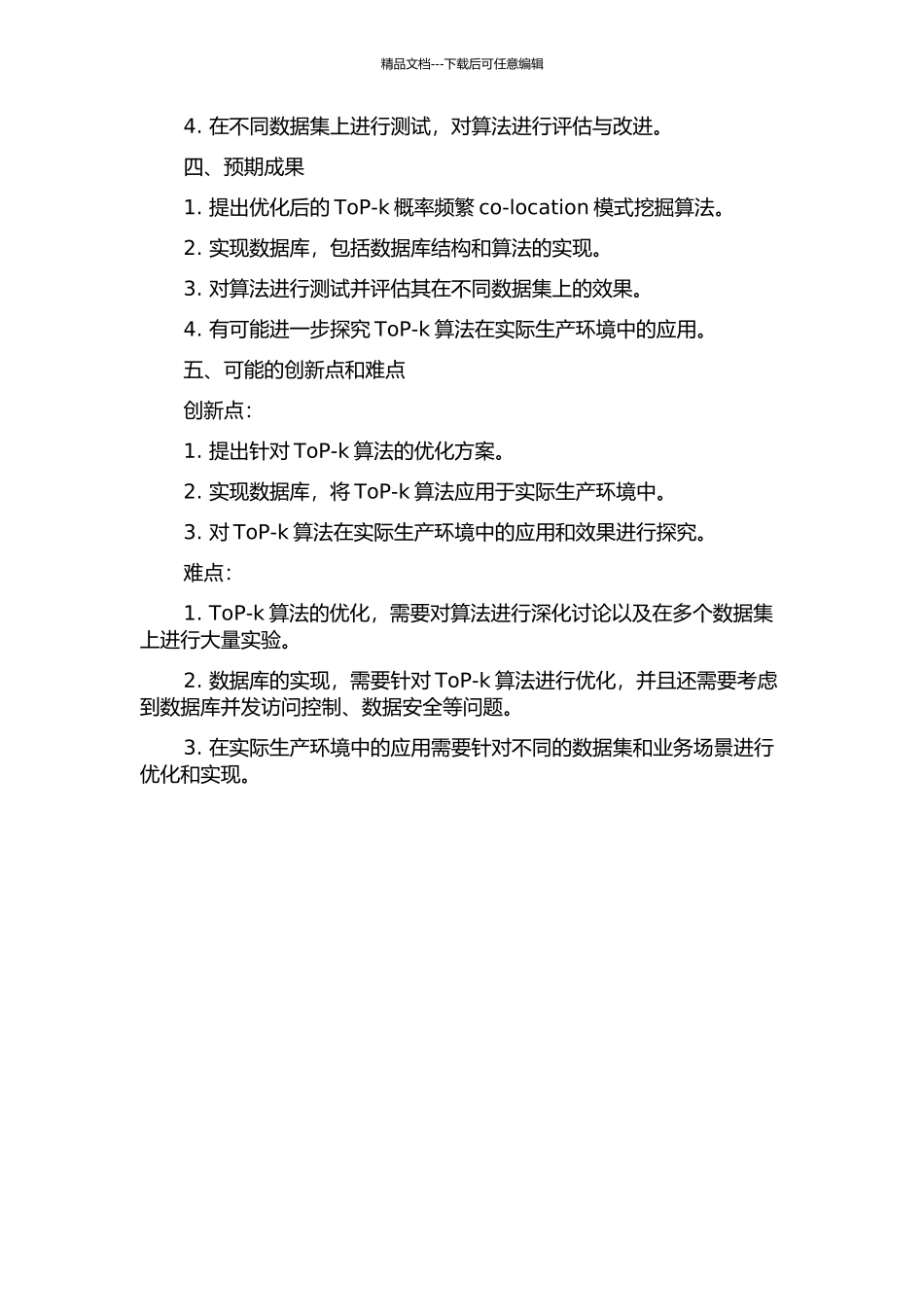 精品文档---下载后可任意编辑

4. 在不同数据集上进行测试，对算法进行评估与改进。

四、预期成果

1. 提出优化后的 ToP-k 概率频繁 co-location 模式挖掘算法。

2. 实现数据库，包括数据库结构和算法的实现。

3. 对算法进行测试并评估其在不同数据集上的效果。

4. 有可能进一步探究 ToP-k 算法在实际生产环境中的应用。

五、可能的创新点和难点

创新点：

1. 提出针对 ToP-k 算法的优化方案。

2. 实现数据库，将 ToP-k 算法应用于实际生产环境中。

3. 对 ToP-k 算法在实际生产环境中的应用和效果进行探究。

难点：

1. ToP-k 算法的优化，需要对算法进行深化讨论以及在多个数据集上进行大量实验。

2. 数据库的实现，需要针对 ToP-k 算法进行优化，并且还需要考虑到数据库并发访问控制、数据安全等问题。

3. 在实际生产环境中的应用需要针对不同的数据集和业务场景进行优化和实现。